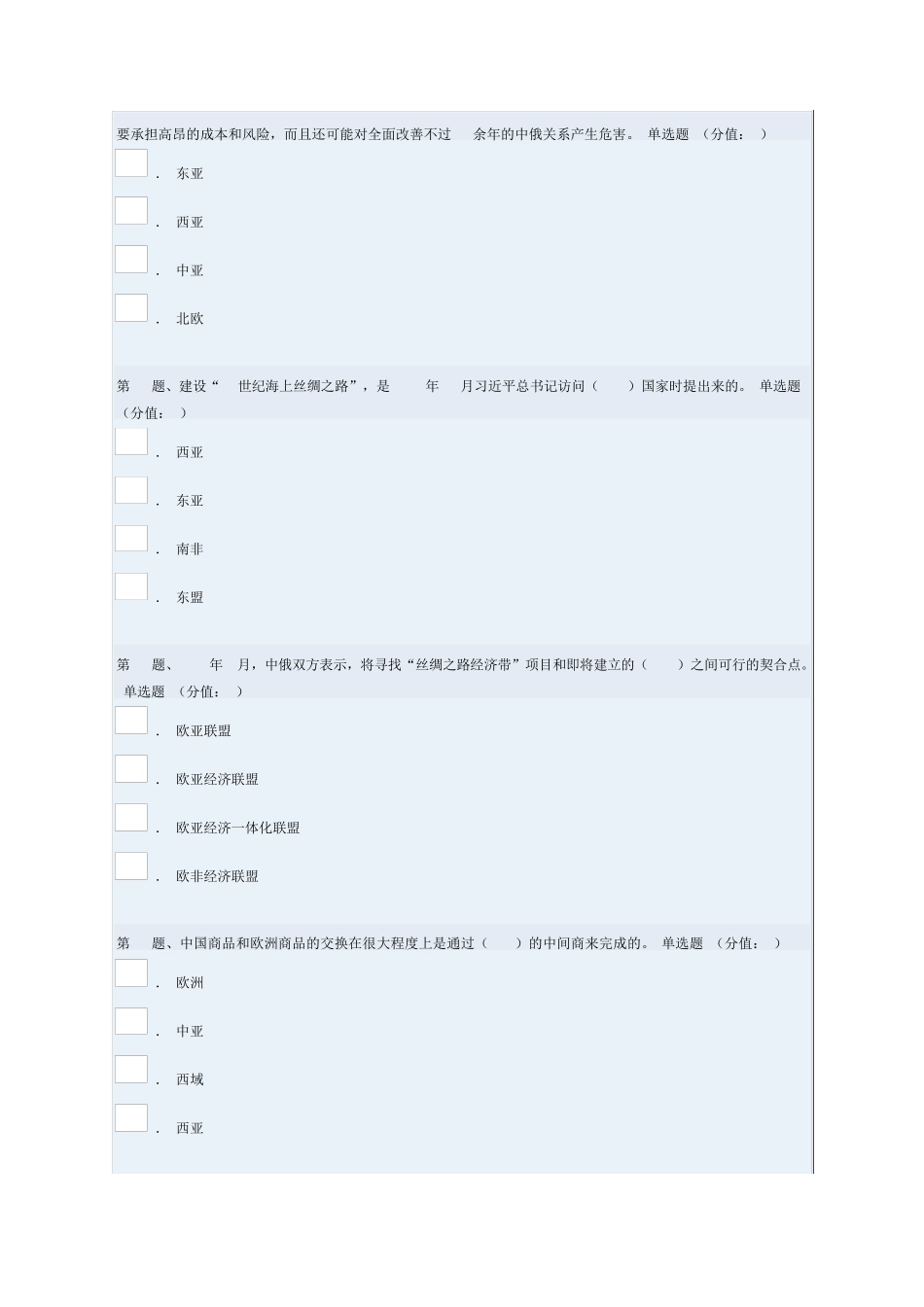 要承担高昂的成本和风险，而且还可能对全面改善不过 余年的中俄关系产生危害。 单选题 （分值： ）

. 东亚

. 西亚

. 中亚

. 北欧

第 题、建设“ 世纪海上丝绸之路”，是 年 月习近平总书记访问（ ）国家时提出来的。 单选题 （分值： ）

. 西亚

. 东亚

. 南非

. 东盟

第 题、 年 月，中俄双方表示，将寻找“丝绸之路经济带”项目和即将建立的（ ）之间可行的契合点。 单选题 （分值： ）

. 欧亚联盟

. 欧亚经济联盟

. 欧亚经济一体化联盟

. 欧非经济联盟

第 题、中国商品和欧洲商品的交换在很大程度上是通过（ ）的中间商来完成的。 单选题 （分值： ）

. 欧洲

. 中亚

. 西域

. 西亚